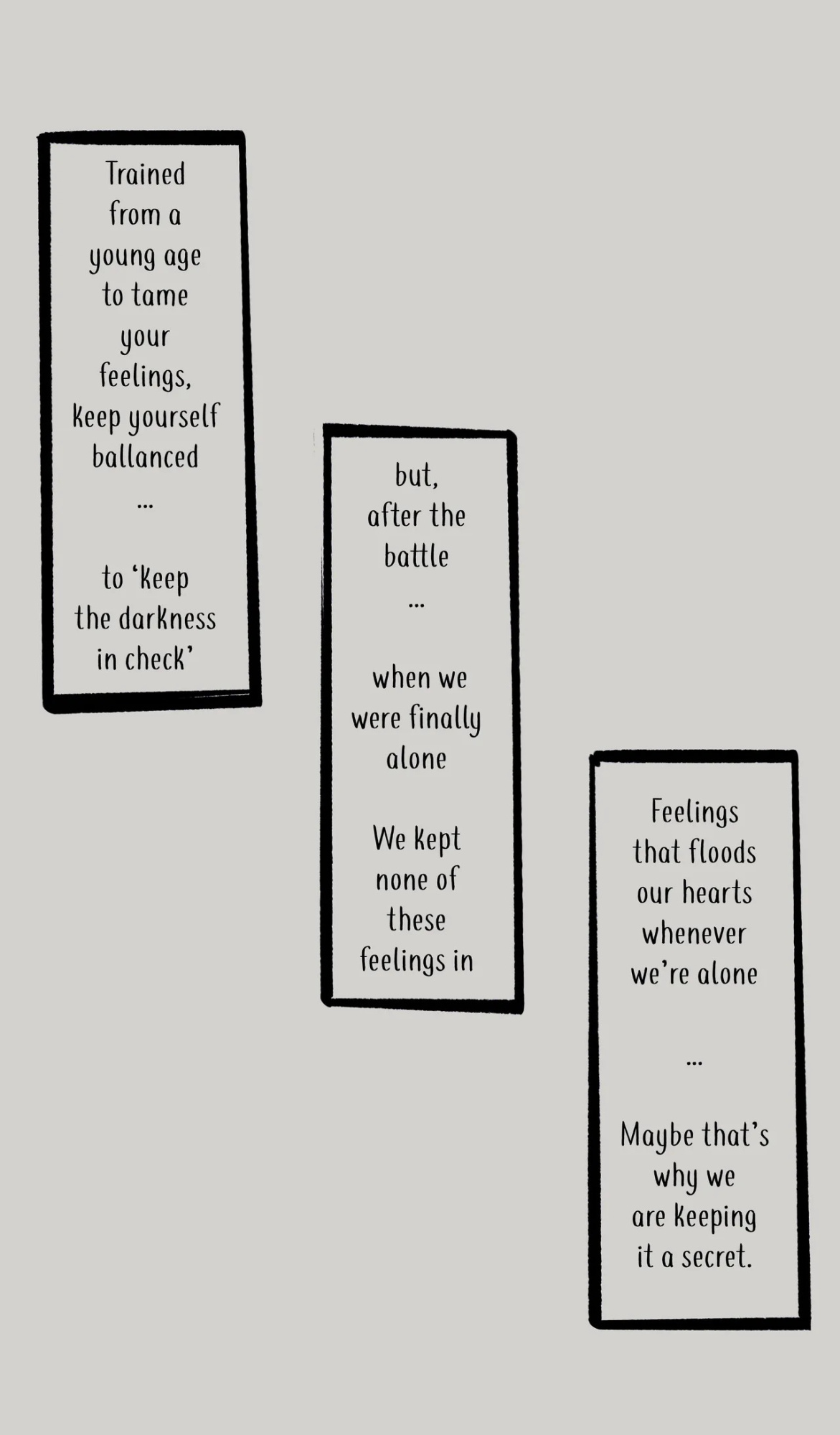 Trained from a young age to tame your feelings, keep yourself ballanced

...

to 'keep the darkness in check'

but, after the battle

...

when we were finally alone

We kept none of these feelings in

Feelings that floods our hearts whenever we're alone

...

Maybe that's why we are keeping it a secret.